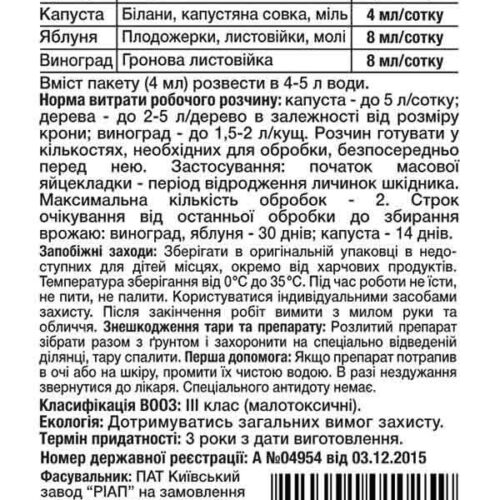 | Капуста | Білани, капустяна совка, міль | 4 мл/сотку |
|---|---|---|
| Яблуня | Плодожерки, листовійки, молі | 8 мл/сотку |
| Виноград | Гронова листовійка | 8 мл/сотку |

Вміст пакету (4 мл) розвести в 4-5 л води.
Норма витрати робочого розчину: капуста - до 5 л/сотку; дерева - до 2-5 л/дерево в залежності від розміру крони; виноград - до 1,5-2 л/кущ. Розчин готувати у кількостях, необхідних для обробки, безпосередньо перед нею. Застосування: початок масової яйцекладки - період відродження личинок шкідника. Максимальна кількість обробок - 2. Строк очікування від останньої обробки до збирання врожаю: виноград, яблуня - 30 днів; капуста - 14 днів.
Запобіжні заходи: Зберігати в оригінальній упаковці в недоступних для дітей місцях, окремо від харчових продуктів. Температура зберігання від 0°С до 35°С. Під час роботи не їсти, не пити, не палити. Користуватися індивідуальними засобами захисту. Після закінчення робіт вимити з милом руки та обличчя. Знешкодження тари та препарату: Розлитий препарат зібрати разом з ґрунтом і захоронити на спеціально відведеній ділянці, тару спалити. Перша допомога: Якщо препарат потрапив в очі або на шкіру, промити їх чистою водою. В разі нездужання звернутися до лікаря. Спеціального антидоту немає.
Класифікація ВООЗ: III клас (малотоксичні).
Екологія: Дотримуватись загальних вимог захисту.
Термін придатності: 3 роки з дати виготовлення.
Номер державної реєстрації: А №04954 від 03.12.2015
Фасувальник: ПАТ Київський завод "РІАП" на замовлення